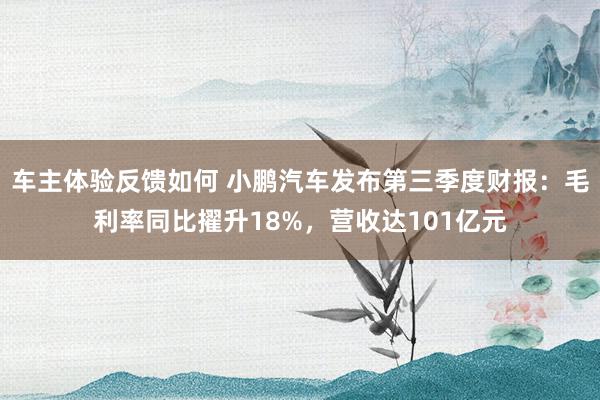 车主体验反馈如何 小鹏汽车发布第三季度财报：毛利率同比擢升18%，营收达101亿元